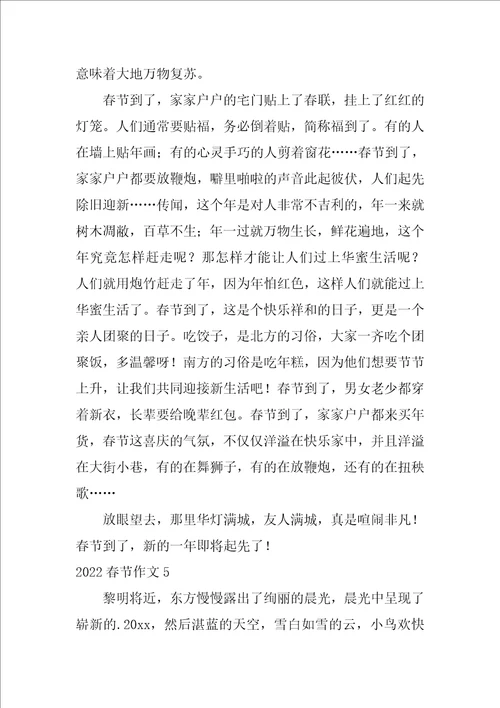 意味着大地万物复苏。

春节到了，家家户户的宅门贴上了春联，挂上了红红的灯笼。人们通常要贴福，务必倒着贴，简称福到了。有的人在墙上贴年画；有的心灵手巧的人剪着窗花……春节到了，家家户户都要放鞭炮，噼里啪啦的声音此起彼伏，人们起先除旧迎新……传闻，这个年是对人非常不吉利的，年一来就树木凋敝，百草不生；年一过就万物生长，鲜花遍地，这个年究竟怎样赶走呢？那怎样才能让人们过上华蜜生活呢？人们就用炮竹赶走了年，因为年怕红色，这样人们就能过上华蜜生活了。春节到了，这是个快乐祥和的日子，更是一个亲人团聚的日子。吃饺子，是北方的习俗，大家一齐吃个团聚饭，多温馨呀！南方的习俗是吃年糕，因为他们想要节节上升，让我们共同迎接新生活吧！春节到了，男女老少都穿着新衣，长辈要给晚辈红包。春节到了，家家户户都来买年货，春节这喜庆的气氛，不仅仅洋溢在快乐家中，并且洋溢在大街小巷，有的在舞狮子，有的在放鞭炮，还有的在扭秧歌……

放眼望去，那里华灯满城，友人满城，真是喧闹非凡！春节到了，新的一年即将起先了！

2022 春节作文 5

黎明将近，东方慢慢露出了绚丽的晨光，晨光中呈现了崭新的.20xx，然后湛蓝的天空，雪白如雪的云，小鸟欢快